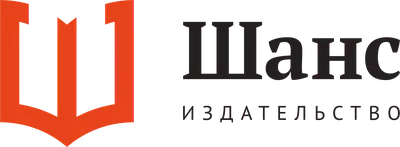 Шанс
ИЗДАТЕЛЬСТВО